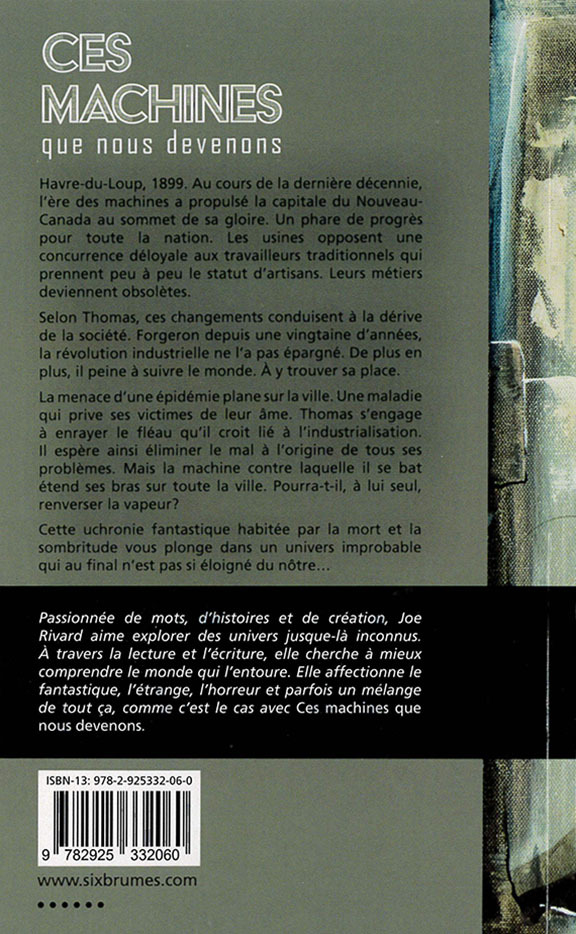 CES MACHINES
que nous devenons

Havre-du-Loup, 1899. Au cours de la dernière décennie, l'ère des machines a propulsé la capitale du Nouveau-Canada au sommet de sa gloire. Un phare de progrès pour toute la nation. Les usines opposent une concurrence déloyale aux travailleurs traditionnels qui prennent peu à peu le statut d'artisans. Leurs métiers deviennent obsolètes.

Selon Thomas, ces changements conduisent à la dérive de la société. Forgeron depuis une vingtaine d'années, la révolution industrielle ne l'a pas épargné. De plus en plus, il peine à suivre le monde. À y trouver sa place.

La menace d'une épidémie plane sur la ville. Une maladie qui prive ses victimes de leur âme. Thomas s'engage à enrayer le fléau qu'il croit lié à l'industrialisation. Il espère ainsi éliminer le mal à l'origine de tous ses problèmes. Mais la machine contre laquelle il se bat étend ses bras sur toute la ville. Pourra-t-il, à lui seul, renverser la vapeur?

Cette uchronie fantastique habitée par la mort et la sombritude vous plonge dans un univers improbable qui au final n'est pas si éloigné du nôtre…

Passionnée de mots, d'histoires et de création, Joe Rivard aime explorer des univers jusque-là inconnus. À travers la lecture et l'écriture, elle cherche à mieux comprendre le monde qui l'entoure. Elle affectionne le fantastique, l'étrange, l'horreur et parfois un mélange de tout ça, comme c'est le cas avec Ces machines que nous devenons.

ISBN-13: 978-2-925332-06-0

9 782925 332060

www.sixbrumes.com